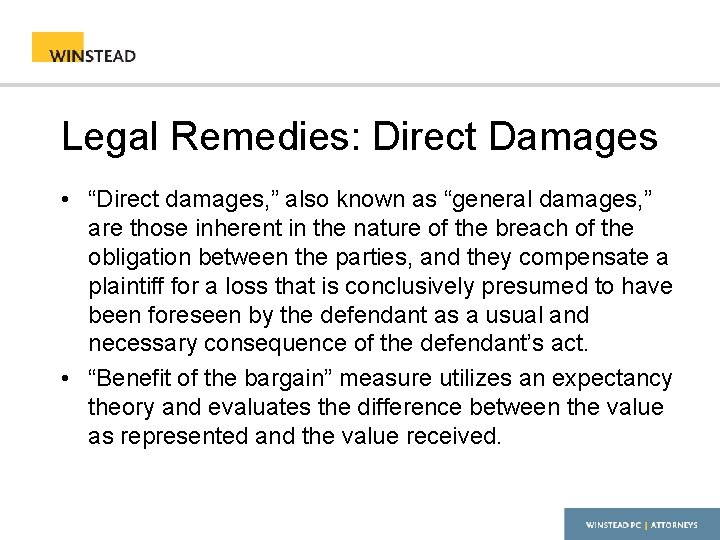 WINSTEAD

Legal Remedies: Direct Damages

• “Direct damages,” also known as “general damages,” are those inherent in the nature of the breach of the obligation between the parties, and they compensate a plaintiff for a loss that is conclusively presumed to have been foreseen by the defendant as a usual and necessary consequence of the defendant’s act.

• “Benefit of the bargain” measure utilizes an expectancy theory and evaluates the difference between the value as represented and the value received.

WINSTEAD PC | ATTORNEYS